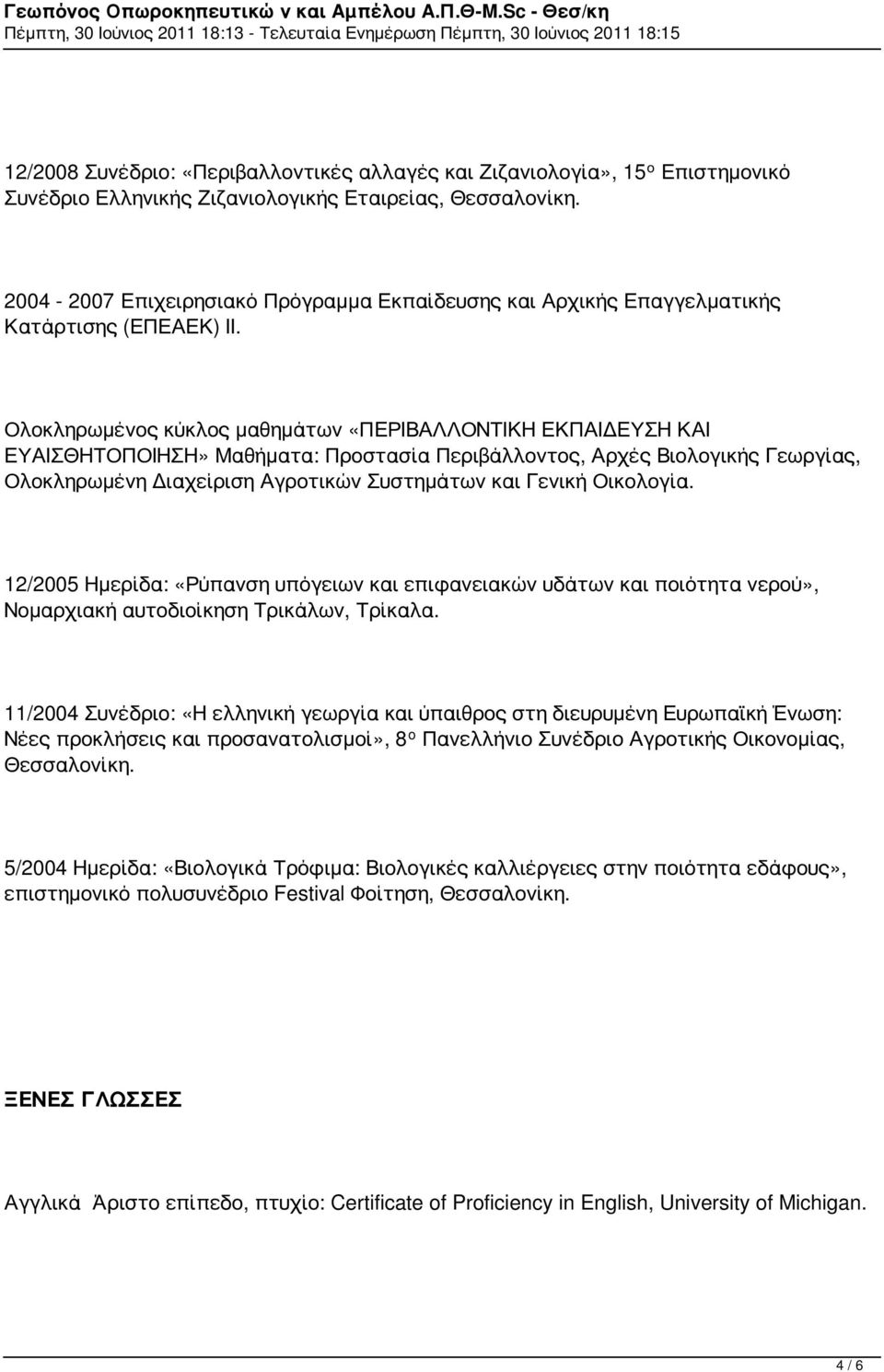 Γεωπόνος Οπωροκηπευτικώ ν και Αμπέλου Α.Π.Θ-M.Sc - Θεσ/κη
Πέμπτη, 30 Ιούνιος 2011 18:13 - Τελευταία Ενημέρωση Πέμπτη, 30 Ιούνιος 2011 18:15

12/2008 Συνέδριο: «Περιβαλλοντικές αλλαγές και Ζιζανιολογία», 15$^{ο}$ Επιστημονικό Συνέδριο Ελληνικής Ζιζανιολογικής Εταιρείας, Θεσσαλονίκη.

2004 - 2007 Επιχειρησιακό Πρόγραμμα Εκπαίδευσης και Αρχικής Επαγγελματικής Κατάρτισης (ΕΠΕΑΕΚ) ΙΙ.

Ολοκληρωμένος κύκλος μαθημάτων «ΠΕΡΙΒΑΛΛΟΝΤΙΚΗ ΕΚΠΑΙΔΕΥΣΗ ΚΑΙ ΕΥΑΙΣΘΗΤΟΠΟΙΗΣΗ» Μαθήματα: Προστασία Περιβάλλοντος, Αρχές Βιολογικής Γεωργίας, Ολοκληρωμένη Διαχείριση Αγροτικών Συστημάτων και Γενική Οικολογία.

12/2005 Ημερίδα: «Ρύπανση υπόγειων και επιφανειακών υδάτων και ποιότητα νερού», Νομαρχιακή αυτοδιοίκηση Τρικάλων, Τρίκαλα.

11/2004 Συνέδριο: «Η ελληνική γεωργία και ύπαιθρος στη διευρυμένη Ευρωπαϊκή Ένωση: Νέες προκλήσεις και προσανατολισμοί», 8$^{ο}$ Πανελλήνιο Συνέδριο Αγροτικής Οικονομίας, Θεσσαλονίκη.

5/2004 Ημερίδα: «Βιολογικά Τρόφιμα: Βιολογικές καλλιέργειες στην ποιότητα εδάφους», επιστημονικό πολυσυνέδριο Festival Φοίτηση, Θεσσαλονίκη.

ΞΕΝΕΣ ΓΛΩΣΣΕΣ

Αγγλικά Άριστο επίπεδο, πτυχίο: Certificate of Proficiency in English, University of Michigan.

4 / 6